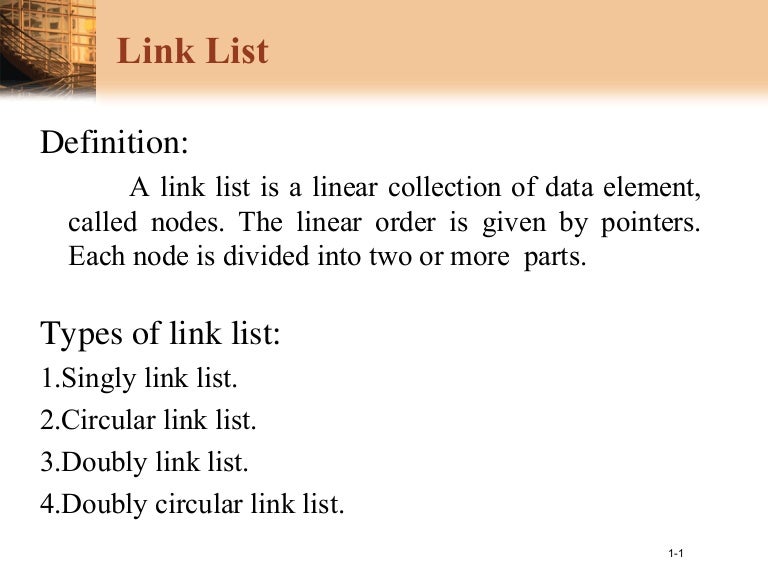 Link List

Definition:

A link list is a linear collection of data element, called nodes. The linear order is given by pointers. Each node is divided into two or more parts.

Types of link list:

1.Singly link list.

2.Circular link list.

3.Doubly link list.

4.Doubly circular link list.

1-1